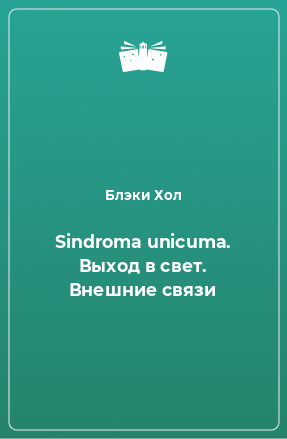 Блэки Хол

Sindroma unicuma. Выход в свет. Внешние связи